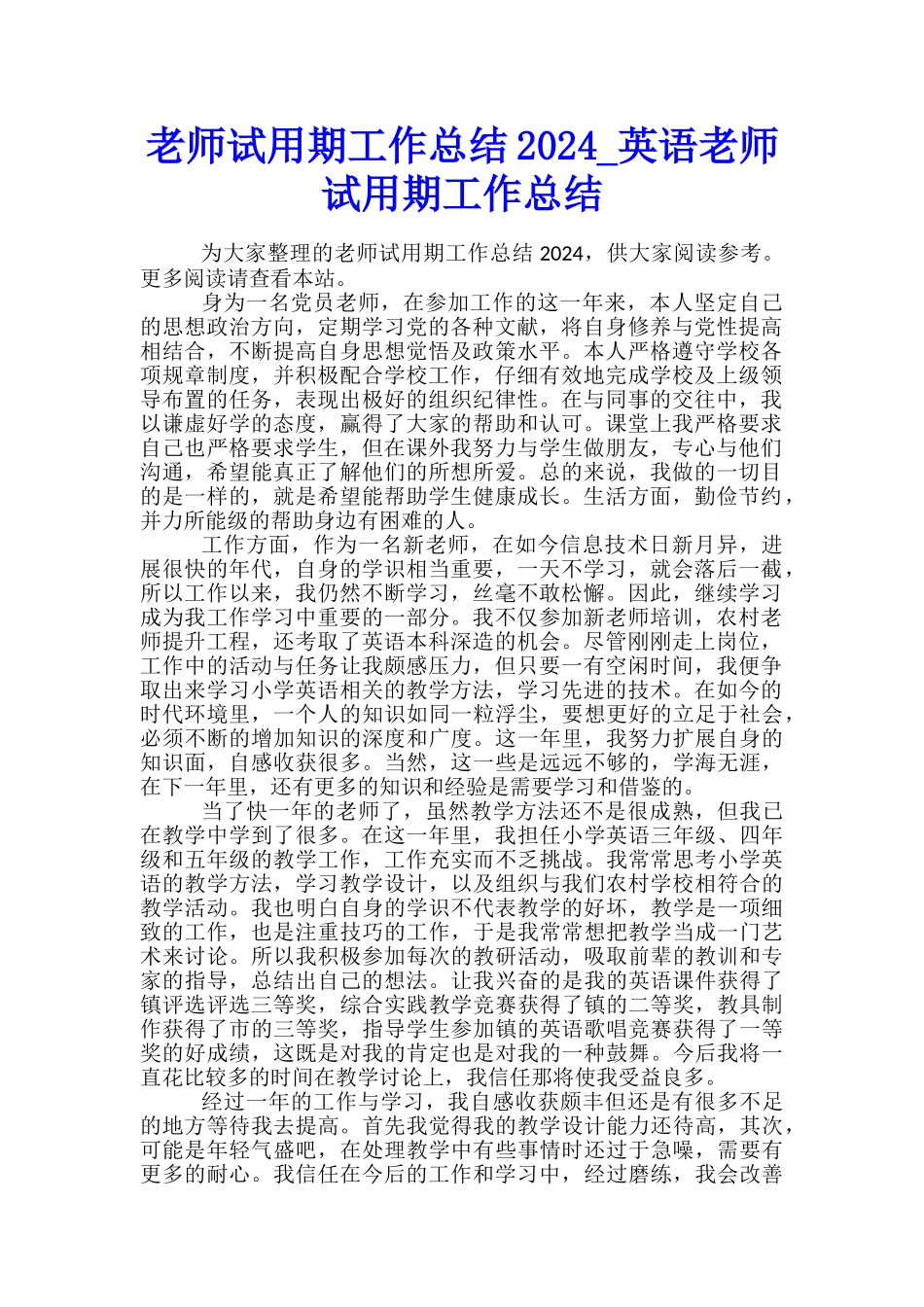 老师试用期工作总结 2024_英语老师试用期工作总结

为大家整理的老师试用期工作总结 2024，供大家阅读参考。更多阅读请查看本站。

身为一名党员老师，在参加工作的这一年来，本人坚定自己的思想政治方向，定期学习党的各种文献，将自身修养与党性提高相结合，不断提高自身思想觉悟及政策水平。本人严格遵守学校各项规章制度，并积极配合学校工作，仔细有效地完成学校及上级领导布置的任务，表现出极好的组织纪律性。在与同事的交往中，我以谦虚好学的态度，赢得了大家的帮助和认可。课堂上我严格要求自己也严格要求学生，但在课外我努力与学生做朋友，专心与他们沟通，希望能真正了解他们的所想所爱。总的来说，我做的一切目的是一样的，就是希望能帮助学生健康成长。生活方面，勤俭节约，并力所能级的帮助身边有困难的人。

工作方面，作为一名新老师，在如今信息技术日新月异，进展很快的年代，自身的学识相当重要，一天不学习，就会落后一截，所以工作以来，我仍然不断学习，丝毫不敢松懈。因此，继续学习成为我工作学习中重要的一部分。我不仅参加新老师培训，农村老师提升工程，还考取了英语本科深造的机会。尽管刚刚走上岗位，工作中的活动与任务让我颇感压力，但只要一有空闲时间，我便争取出来学习小学英语相关的教学方法，学习先进的技术。在如今的时代环境里，一个人的知识如同一粒浮尘，要想更好的立足于社会，必须不断的增加知识的深度和广度。这一年里，我努力扩展自身的知识面，自感收获很多。当然，这一些是远远不够的，学海无涯，在下一年里，还有更多的知识和经验是需要学习和借鉴的。

当了快一年的老师了，虽然教学方法还不是很成熟，但我已在教学中学到了很多。在这一年里，我担任小学英语三年级、四年级和五年级的教学工作，工作充实而不乏挑战。我常常思考小学英语的教学方法，学习教学设计，以及组织与我们农村学校相符合的教学活动。我也明白自身的学识不代表教学的好坏，教学是一项细致的工作，也是注重技巧的工作，于是我常常想把教学当成一门艺术来讨论。所以我积极参加每次的教研活动，吸取前辈的教训和专家的指导，总结出自己的想法。让我兴奋的是我的英语课件获得了镇评选评选三等奖，综合实践教学竞赛获得了镇的二等奖，教具制作获得了市的三等奖，指导学生参加镇的英语歌唱竞赛获得了一等奖的好成绩，这既是对我的肯定也是对我的一种鼓舞。今后我将一直花比较多的时间在教学讨论上，我信任那将使我受益良多。

经过一年的工作与学习，我自感收获颇丰但还是有很多不足的地方等待我去提高。首先我觉得我的教学设计能力还待高，其次，可能是年轻气盛吧，在处理教学中有些事情时还过于急噪，需要有更多的耐心。我信任在今后的工作和学习中，经过磨练，我会改善